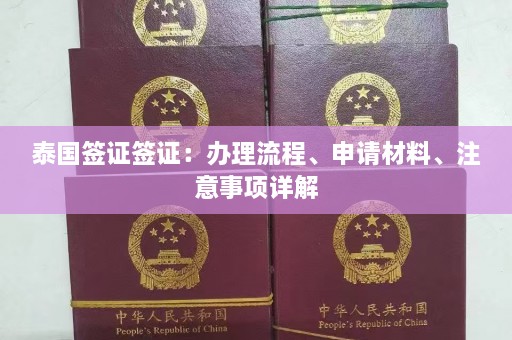 泰国签证签证：办理流程、申请材料、注意事项详解

中华人民共和国
People's Republic of China

中华人民共和国
People's Republic of China